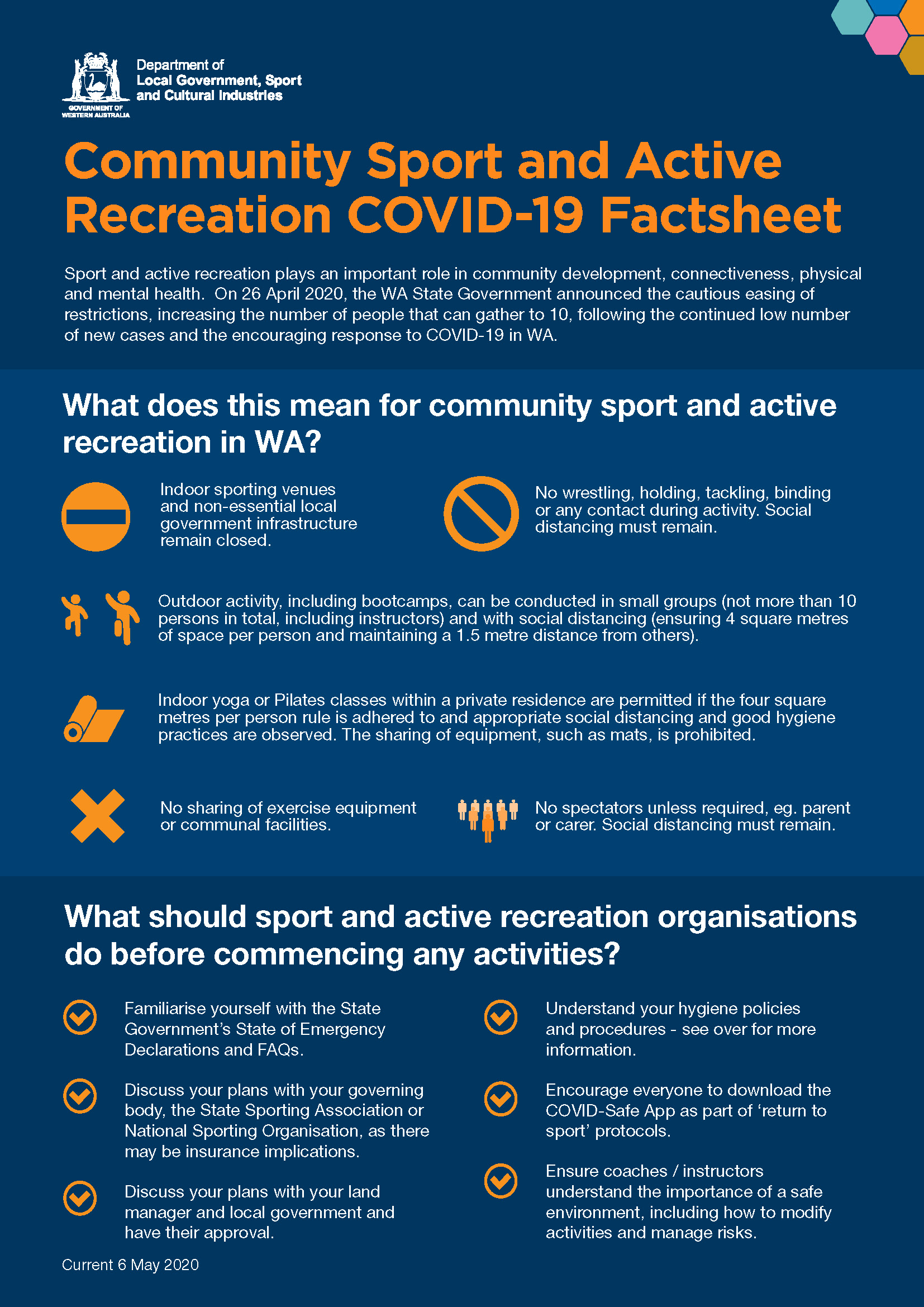 GOVERNMENT OF WESTERN AUSTRALIA

Department of Local Government, Sport and Cultural Industries

Community Sport and Active Recreation COVID-19 Factsheet

Sport and active recreation plays an important role in community development, connectiveness, physical and mental health. On 26 April 2020, the WA State Government announced the cautious easing of restrictions, increasing the number of people that can gather to 10, following the continued low number of new cases and the encouraging response to COVID-19 in WA.

What does this mean for community sport and active recreation in WA?

Indoor sporting venues and non-essential local government infrastructure remain closed.

No wrestling, holding, tackling, binding or any contact during activity. Social distancing must remain.

Outdoor activity, including bootcamps, can be conducted in small groups (not more than 10 persons in total, including instructors) and with social distancing (ensuring 4 square metres of space per person and maintaining a 1.5 metre distance from others).

Indoor yoga or Pilates classes within a private residence are permitted if the four square metres per person rule is adhered to and appropriate social distancing and good hygiene practices are observed. The sharing of equipment, such as mats, is prohibited.

No sharing of exercise equipment or communal facilities.

No spectators unless required, eg. parent or carer. Social distancing must remain.

What should sport and active recreation organisations do before commencing any activities?

Familiarise yourself with the State Government's State of Emergency Declarations and FAQs.

Discuss your plans with your governing body, the State Sporting Association or National Sporting Organisation, as there may be insurance implications.

Discuss your plans with your land manager and local government and have their approval.

Understand your hygiene policies and procedures - see over for more information.

Encourage everyone to download the COVID-Safe App as part of 'return to sport' protocols.

Ensure coaches / instructors understand the importance of a safe environment, including how to modify activities and manage risks.

Current 6 May 2020